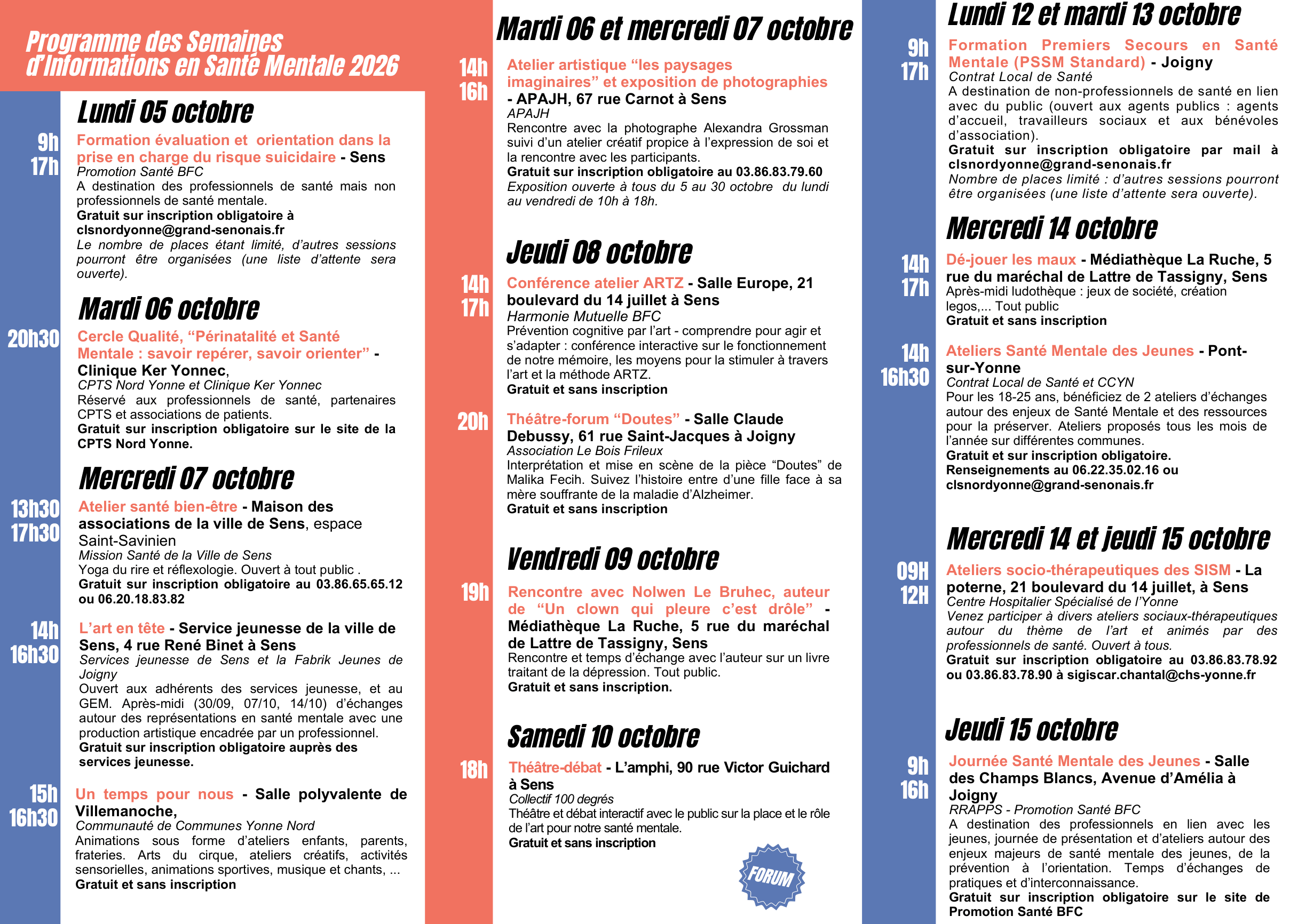 Programme des Semaines d'Informations en Santé Mentale 2026

Lundi 05 octobre

9h
17h

Formation évaluation et orientation dans la prise en charge du risque suicidaire - Sens
Promotion Santé BFC
A destination des professionnels de santé mais non professionnels de santé mentale.
Gratuit sur inscription obligatoire à clsnordyonne@grand-senonais.fr
Le nombre de places étant limité, d'autres sessions pourront être organisées (une liste d'attente sera ouverte).

Mardi 06 octobre

20h30

Cercle Qualité, "Périnatalité et Santé Mentale : savoir repérer, savoir orienter" - Clinique Ker Yonnec,
CPTS Nord Yonne et Clinique Ker Yonnec
Réservé aux professionnels de santé, partenaires CPTS et associations de patients.
Gratuit sur inscription obligatoire sur le site de la CPTS Nord Yonne.

Mercredi 07 octobre

13h30
17h30

Atelier santé bien-être - Maison des associations de la ville de Sens, espace Saint-Savinien
Mission Santé de la Ville de Sens
Yoga du rire et réflexologie. Ouvert à tout public .
Gratuit sur inscription obligatoire au 03.86.65.65.12 ou 06.20.18.83.82

14h
16h30

L'art en tête - Service jeunesse de la ville de Sens, 4 rue René Binet à Sens
Services jeunesse de Sens et la Fabrik Jeunes de Joigny
Ouvert aux adhérents des services jeunesse, et au GEM. Après-midi (30/09, 07/10, 14/10) d'échanges autour des représentations en santé mentale avec une production artistique encadrée par un professionnel.
Gratuit sur inscription obligatoire auprès des services jeunesse.

15h
16h30

Un temps pour nous - Salle polyvalente de Villemanoche,
Communauté de Communes Yonne Nord
Animations sous forme d'ateliers enfants, parents, frateries. Arts du cirque, ateliers créatifs, activités sensorielles, animations sportives, musique et chants, ...
Gratuit et sans inscription

Mardi 06 et mercredi 07 octobre

14h
16h

Atelier artistique "les paysages imaginaires" et exposition de photographies - APAJH, 67 rue Carnot à Sens
APAJH
Rencontre avec la photographe Alexandra Grossman suivi d'un atelier créatif propice à l'expression de soi et la rencontre avec les participants.
Gratuit sur inscription obligatoire au 03.86.83.79.60
Exposition ouverte à tous du 5 au 30 octobre du lundi au vendredi de 10h à 18h.

Jeudi 08 octobre

14h
17h

Conférence atelier ARTZ - Salle Europe, 21 boulevard du 14 juillet à Sens
Harmonie Mutuelle BFC
Prévention cognitive par l'art - comprendre pour agir et s'adapter : conférence interactive sur le fonctionnement de notre mémoire, les moyens pour la stimuler à travers l'art et la méthode ARTZ.
Gratuit et sans inscription

20h

Théâtre-forum "Doutes" - Salle Claude Debussy, 61 rue Saint-Jacques à Joigny
Association Le Bois Frileux
Interprétation et mise en scène de la pièce "Doutes" de Malika Fecih. Suivez l'histoire entre d'une fille face à sa mère souffrante de la maladie d'Alzheimer.
Gratuit et sans inscription

Vendredi 09 octobre

19h

Rencontre avec Nolwen Le Bruhec, auteur de "Un clown qui pleure c'est drôle" - Médiathèque La Ruche, 5 rue du maréchal de Lattre de Tassigny, Sens
Rencontre et temps d'échange avec l'auteur sur un livre traitant de la dépression. Tout public.
Gratuit et sans inscription.

Samedi 10 octobre

18h

Théâtre-débat - L'amphi, 90 rue Victor Guichard à Sens
Collectif 100 degrés
Théâtre et débat interactif avec le public sur la place et le rôle de l'art pour notre santé mentale.
Gratuit et sans inscription

FORUM

Lundi 12 et mardi 13 octobre

9h
17h

Formation Premiers Secours en Santé Mentale (PSSM Standard) - Joigny
Contrat Local de Santé
A destination de non-professionnels de santé en lien avec du public (ouvert aux agents publics : agents d'accueil, travailleurs sociaux et aux bénévoles d'association).
Gratuit sur inscription obligatoire par mail à clsnordyonne@grand-senonais.fr
Nombre de places limité : d'autres sessions pourront être organisées (une liste d'attente sera ouverte).

Mercredi 14 octobre

14h
17h

Dé-jouer les maux - Médiathèque La Ruche, 5 rue du maréchal de Lattre de Tassigny, Sens
Après-midi ludothèque : jeux de société, création legos,... Tout public
Gratuit et sans inscription

14h
16h30

Ateliers Santé Mentale des Jeunes - Pont-sur-Yonne
Contrat Local de Santé et CCYN
Pour les 18-25 ans, bénéficiez de 2 ateliers d'échanges autour des enjeux de Santé Mentale et des ressources pour la préserver. Ateliers proposés tous les mois de l'année sur différentes communes.
Gratuit et sur inscription obligatoire.
Renseignements au 06.22.35.02.16 ou clsnordyonne@grand-senonais.fr

Mercredi 14 et jeudi 15 octobre

09H
12H

Ateliers socio-thérapeutiques des SISM - La poterne, 21 boulevard du 14 juillet, à Sens
Centre Hospitalier Spécialisé de l'Yonne
Venez participer à divers ateliers sociaux-thérapeutiques autour du thème de l'art et animés par des professionnels de santé. Ouvert à tous.
Gratuit sur inscription obligatoire au 03.86.83.78.92 ou 03.86.83.78.90 à sigiscar.chantal@chs-yonne.fr

Jeudi 15 octobre

9h
16h

Journée Santé Mentale des Jeunes - Salle des Champs Blancs, Avenue d'Amélia à Joigny
RRAPPS - Promotion Santé BFC
A destination des professionnels en lien avec les jeunes, journée de présentation et d'ateliers autour des enjeux majeurs de santé mentale des jeunes, de la prévention à l'orientation. Temps d'échanges de pratiques et d'interconnaissance.
Gratuit sur inscription obligatoire sur le site de Promotion Santé BFC